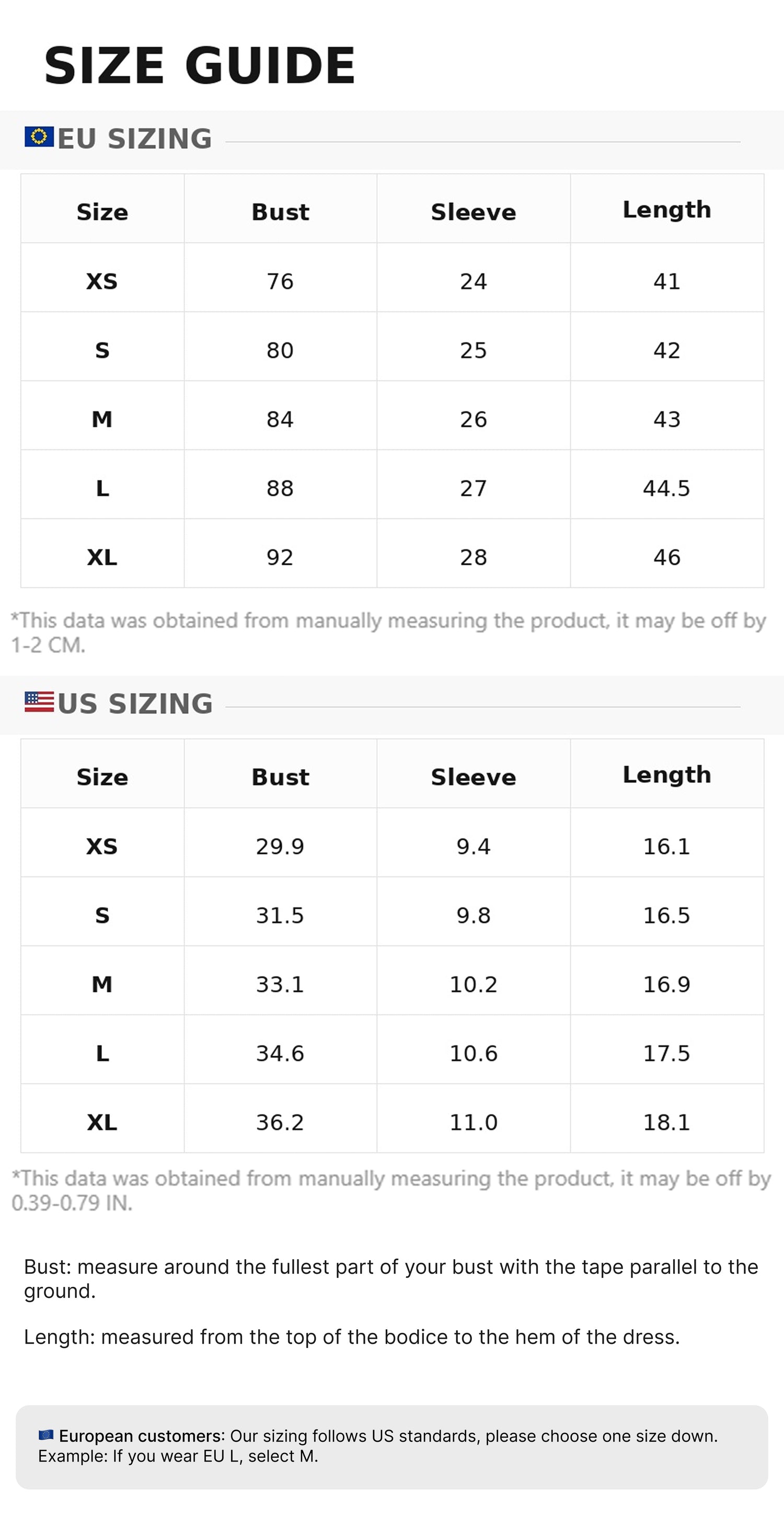 SIZE GUIDE

EU SIZING

| Size | Bust | Sleeve | Length |
|---|---|---|---|
| XS | 76 | 24 | 41 |
| S | 80 | 25 | 42 |
| M | 84 | 26 | 43 |
| L | 88 | 27 | 44.5 |
| XL | 92 | 28 | 46 |

*This data was obtained from manually measuring the product, it may be off by 1-2 CM.

US SIZING

| Size | Bust | Sleeve | Length |
|---|---|---|---|
| XS | 29.9 | 9.4 | 16.1 |
| S | 31.5 | 9.8 | 16.5 |
| M | 33.1 | 10.2 | 16.9 |
| L | 34.6 | 10.6 | 17.5 |
| XL | 36.2 | 11.0 | 18.1 |

*This data was obtained from manually measuring the product, it may be off by 0.39-0.79 IN.

Bust: measure around the fullest part of your bust with the tape parallel to the ground.

Length: measured from the top of the bodice to the hem of the dress.

European customers: Our sizing follows US standards, please choose one size down. Example: If you wear EU L, select M.